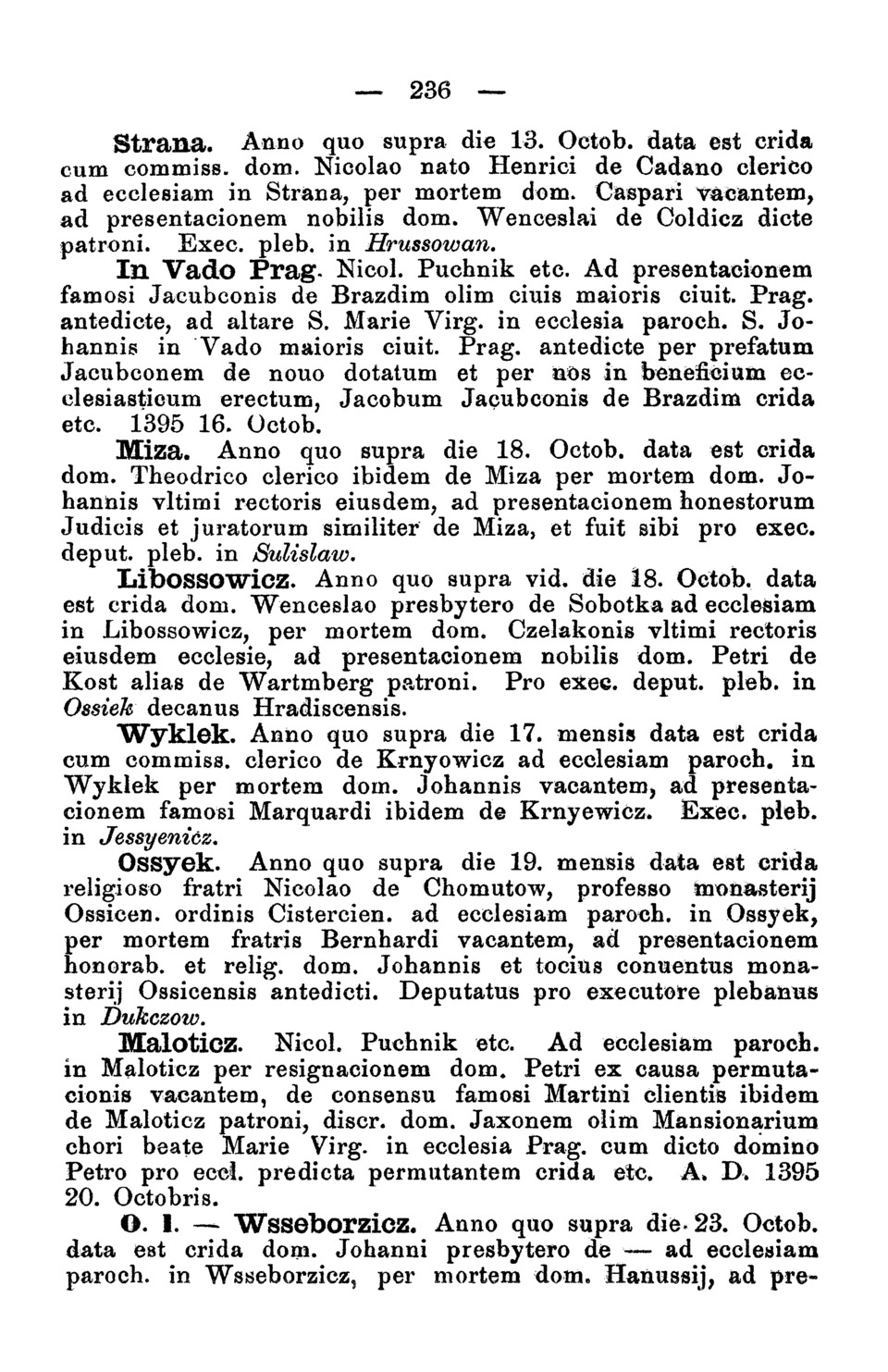 — 236 —

Strana. Anno quo supra die 13. Octob. data est crida cum commiss. dom. Nicolao nato Henrici de Cadano clerico ad ecclesiam in Strana, per mortem dom. Caspari vacantem, ad presentacionem nobilis dom. Wenceslai de Coldicz dicte patroni. Exec. pleb. in Hrussowan.

In Vado Prag. Nicol. Puchnik etc. Ad presentacionem famosi Jacubconis de Brazdim olim ciuis maioris ciuit. Prag. antedicte, ad altare S. Marie Virg. in ecclesia paroch. S. Johannis in Vado maioris ciuit. Prag. antedicte per prefatum Jacubconem de nouo dotatum et per nos in beneficium ecclesiasticum erectum, Jacobum Jacubconis de Brazdim crida etc. 1395 16. Octob.

Miza. Anno quo supra die 18. Octob. data est crida dom. Theodrico clerico ibidem de Miza per mortem dom. Johannis vltimi rectoris eiusdem, ad presentacionem honestorum Judicis et juratorum similiter de Miza, et fuit sibi pro exec. deput. pleb. in Sulislaw.

Libossowicz. Anno quo supra vid. die 18. Octob. data est crida dom. Wenceslao presbytero de Sobotka ad ecclesiam in Libossowicz, per mortem dom. Czelakonis vltimi rectoris eiusdem ecclesie, ad presentacionem nobilis dom. Petri de Kost alias de Wartmberg patroni. Pro exec. deput. pleb. in Ossiek decanus Hradiscensis.

Wyklek. Anno quo supra die 17. mensis data est crida cum commiss. clerico de Krnyowicz ad ecclesiam paroch. in Wyklek per mortem dom. Johannis vacantem, ad presentacionem famosi Marquardi ibidem de Krnyewicz. Exec. pleb. in Jessyenicz.

Ossyek. Anno quo supra die 19. mensis data est crida religioso fratri Nicolao de Chomutow, professo monasterij Ossicen. ordinis Cistercien. ad ecclesiam paroch. in Ossyek, per mortem fratris Bernhardi vacantem, ad presentacionem honorab. et relig. dom. Johannis et tocius conuentus monasterij Ossicensis antedicti. Deputatus pro executore plebanus in Dukczow.

Maloticz. Nicol. Puchnik etc. Ad ecclesiam paroch. in Maloticz per resignacionem dom. Petri ex causa permutacionis vacantem, de consensu famosi Martini clientis ibidem de Maloticz patroni, discr. dom. Jaxonem olim Mansionarium chori beate Marie Virg. in ecclesia Prag. cum dicto domino Petro pro eccl. predicta permutantem crida etc. A. D. 1395 20. Octobris.

O. I. — Wsseborzicz. Anno quo supra die 23. Octob. data est crida dom. Johanni presbytero de — ad ecclesiam paroch. in Wsseborzicz, per mortem dom. Hanussij, ad pre-